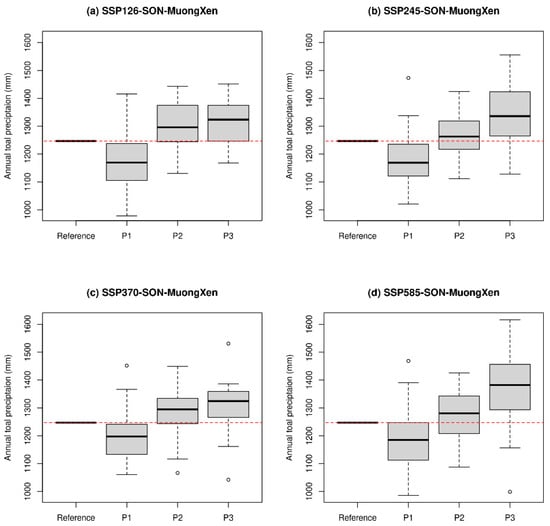 (a) SSP126-SON-MuongXen

Annual toal preciptaion (mm)

1600
1500
1400
1300
1200
1100
1000

Reference
P1
P2
P3

(b) SSP245-SON-MuongXen

Annual toal preciptaion (mm)

1600
1500
1400
1300
1200
1100
1000

Reference
P1
P2
P3

(c) SSP370-SON-MuongXen

Annual toal preciptaion (mm)

1600
1500
1400
1300
1200
1100
1000

Reference
P1
P2
P3

(d) SSP585-SON-MuongXen

Annual toal preciptaion (mm)

1600
1500
1400
1300
1200
1100
1000

Reference
P1
P2
P3